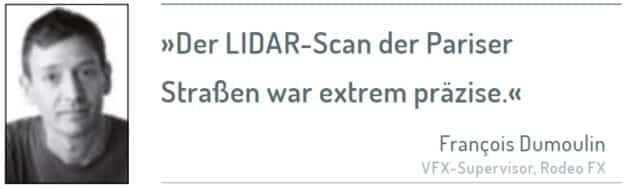 »Der LIDAR-Scan der Pariser Straßen war extrem präzise.«

François Dumoulin
VFX-Supervisor, Rodeo FX